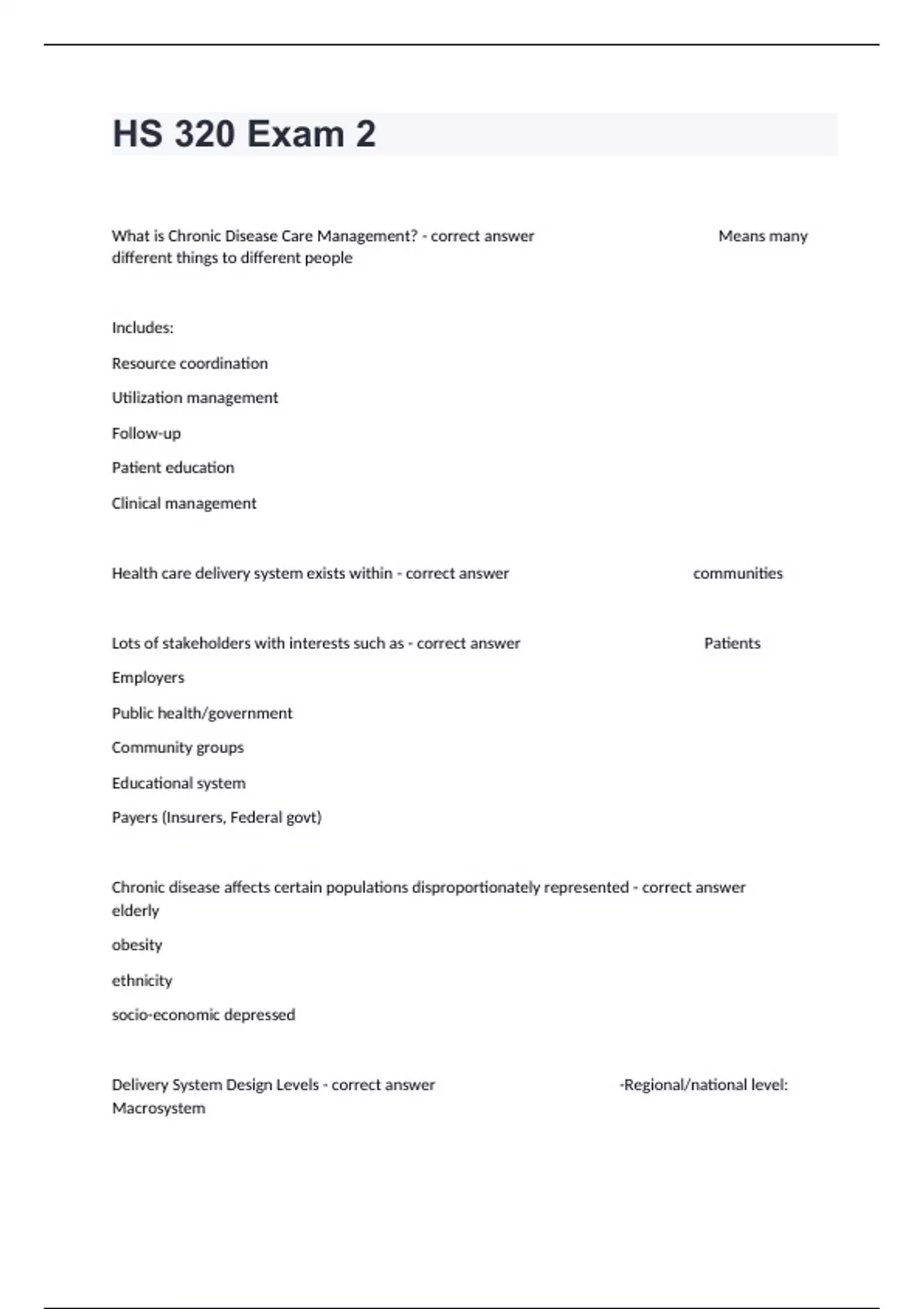 HS 320 Exam 2

What is Chronic Disease Care Management? - correct answer Means many different things to different people

Includes:

Resource coordination

Utilization management

Follow-up

Patient education

Clinical management

Health care delivery system exists within - correct answer communities

Lots of stakeholders with interests such as - correct answer Patients

Employers

Public health/government

Community groups

Educational system

Payers (Insurers, Federal govt)

Chronic disease affects certain populations disproportionately represented - correct answer elderly

obesity

ethnicity

socio-economic depressed

Delivery System Design Levels - correct answer -Regional/national level: Macrosystem